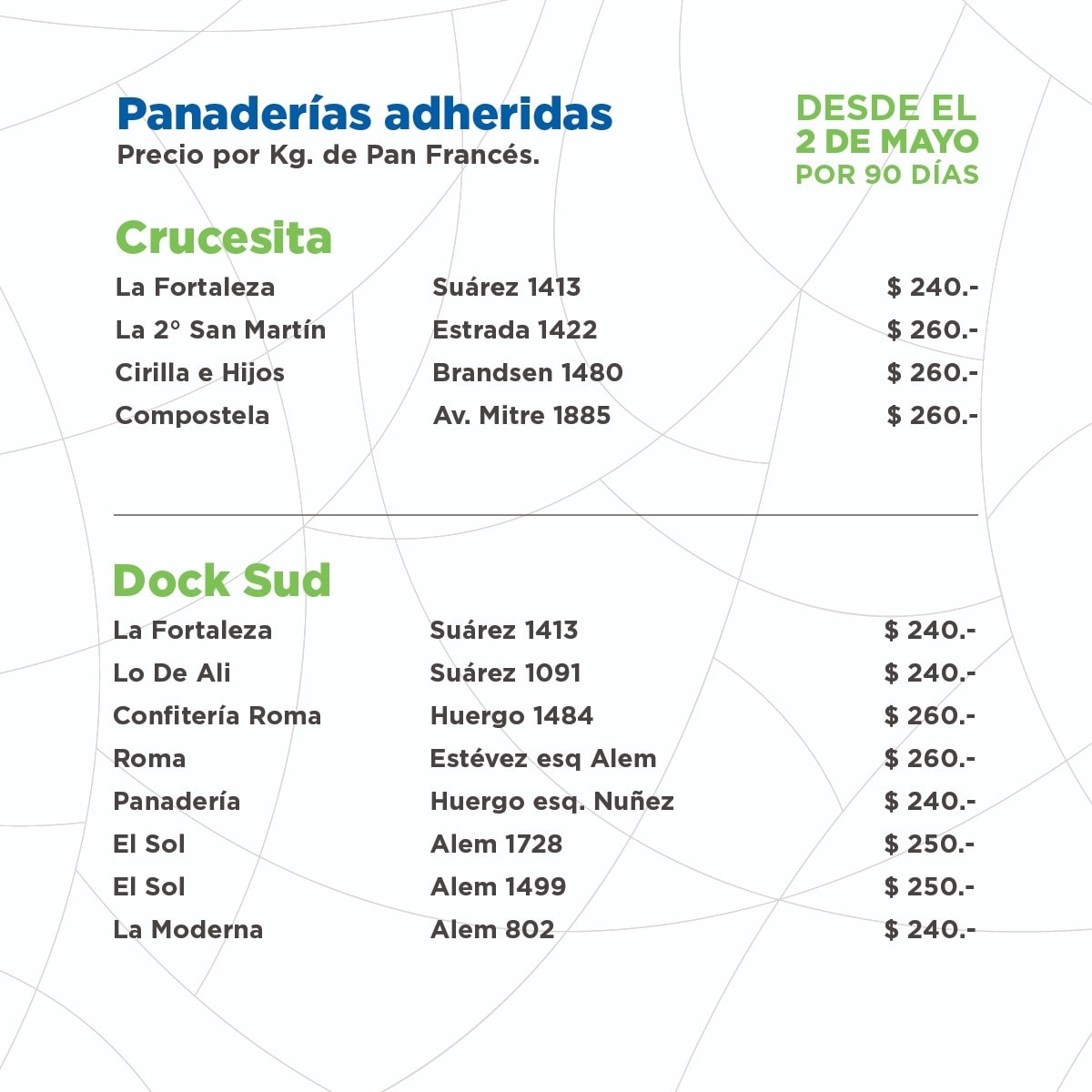 Panaderías adheridas
Precio por Kg. de Pan Francés.

DESDE EL
2 DE MAYO
POR 90 DÍAS

Crucesita

| | | |
|---|---|---|
| La Fortaleza | Suárez 1413 | $ 240.- |
| La 2° San Martín | Estrada 1422 | $ 260.- |
| Cirilla e Hijos | Brandsen 1480 | $ 260.- |
| Compostela | Av. Mitre 1885 | $ 260.- |

Dock Sud

| | | |
|---|---|---|
| La Fortaleza | Suárez 1413 | $ 240.- |
| Lo De Ali | Suárez 1091 | $ 240.- |
| Confitería Roma | Huergo 1484 | $ 260.- |
| Roma | Estévez esq Alem | $ 260.- |
| Panadería | Huergo esq. Nuñez | $ 240.- |
| El Sol | Alem 1728 | $ 250.- |
| El Sol | Alem 1499 | $ 250.- |
| La Moderna | Alem 802 | $ 240.- |